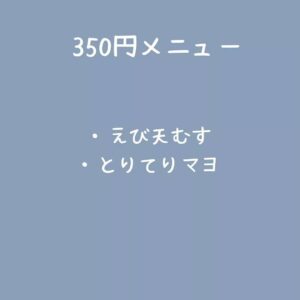 350円メニュー

・えび天むす
・とりてりマヨ